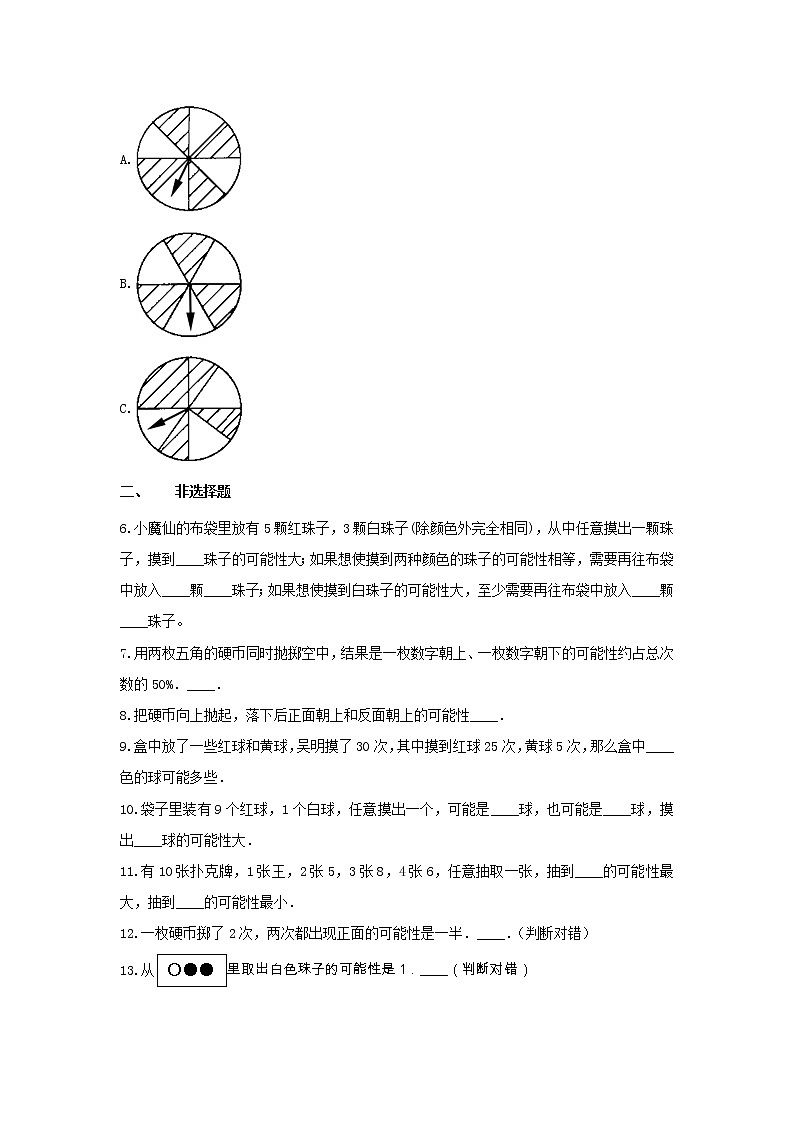 A.

B.

C.

二、 非选择题

6.小魔仙的布袋里放有 5 颗红珠子，3 颗白珠子(除颜色外完全相同)，从中任意摸出一颗珠子，摸到____珠子的可能性大;如果想使摸到两种颜色的珠子的可能性相等，需要再往布袋中放入____颗____珠子;如果想使摸到白珠子的可能性大，至少需要再往布袋中放入____颗____珠子。

7.用两枚五角的硬币同时抛掷空中，结果是一枚数字朝上、一枚数字朝下的可能性约占总次数的 50%. ____.

8.把硬币向上抛起，落下后正面朝上和反面朝上的可能性____.

9.盒中放了一些红球和黄球，吴明摸了 30 次，其中摸到红球 25 次，黄球 5 次，那么盒中____色的球可能多些.

10.袋子里装有 9 个红球，1 个白球，任意摸出一个，可能是____球，也可能是____球，摸出____球的可能性大.

11.有 10 张扑克牌，1 张王，2 张 5，3 张 8，4 张 6，任意抽取一张，抽到____的可能性最大，抽到____的可能性最小.

12.一枚硬币掷了 2 次，两次都出现正面的可能性是一半. ____.（判断对错）

13.从 ○●● 里取出白色珠子的可能性是 1. ____（判断对错）